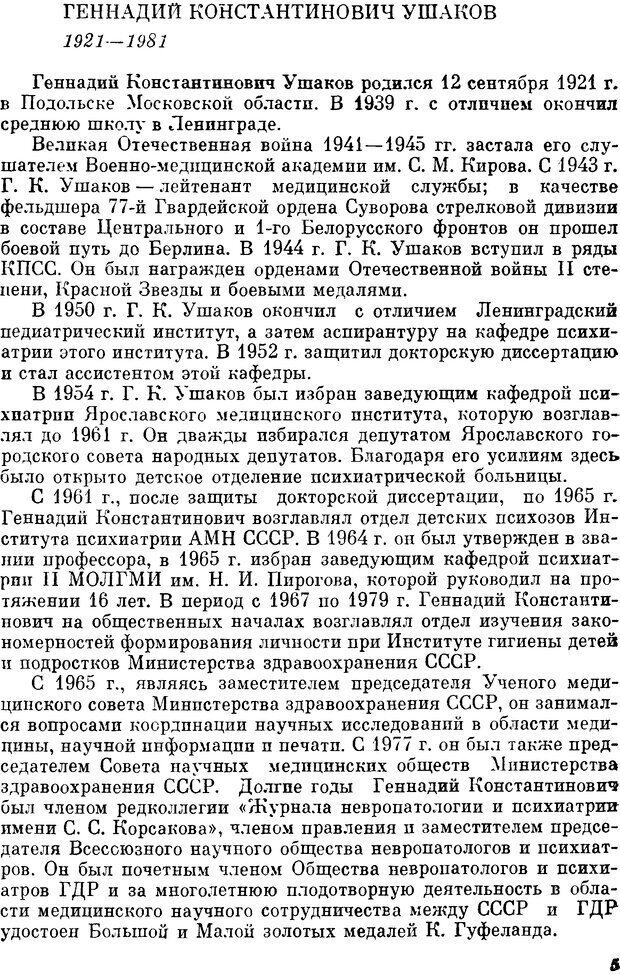 ГЕННАДИЙ КОНСТАНТИНОВИЧ УШАКОВ
1921—1981

Геннадий Константинович Ушаков родился 12 сентября 1921 г. в Подольске Московской области. В 1939 г. с отличием окончил среднюю школу в Ленинграде.

Великая Отечественная война 1941—1945 гг. застала его слушателем Военно-медицинской академии им. С. М. Кирова. С 1943 г. Г. К. Ушаков — лейтенант медицинской службы; в качестве фельдшера 77-й Гвардейской ордена Суворова стрелковой дивизии в составе Центрального и 1-го Белорусского фронтов он прошел боевой путь до Берлина. В 1944 г. Г. К. Ушаков вступил в ряды КПСС. Он был награжден орденами Отечественной войны II степени, Красной Звезды и боевыми медалями.

В 1950 г. Г. К. Ушаков окончил с отличием Ленинградский педиатрический институт, а затем аспирантуру на кафедре психиатрии этого института. В 1952 г. защитил докторскую диссертацию и стал ассистентом этой кафедры.

В 1954 г. Г. К. Ушаков был избран заведующим кафедрой психиатрии Ярославского медицинского института, которую возглавлял до 1961 г. Он дважды избирался депутатом Ярославского городского совета народных депутатов. Благодаря его усилиям здесь было открыто детское отделение психиатрической больницы.

С 1961 г., после защиты докторской диссертации, по 1965 г. Геннадий Константинович возглавлял отдел детских психозов Института психиатрии АМН СССР. В 1964 г. он был утвержден в звании профессора, в 1965 г. избран заведующим кафедрой психиатрии II МОЛГМИ им. Н. И. Пирогова, которой руководил на протяжении 16 лет. В период с 1967 по 1979 г. Геннадий Константинович на общественных началах возглавлял отдел изучения закономерностей формирования личности при Институте гигиены детей и подростков Министерства здравоохранения СССР.

С 1965 г., являясь заместителем председателя Ученого медицинского совета Министерства здравоохранения СССР, он занимался вопросами координации научных исследований в области медицины, научной информации и печати. С 1977 г. он был также председателем Совета научных медицинских обществ Министерства здравоохранения СССР. Долгие годы Геннадий Константинович был членом редколлегии «Журнала невропатологии и психиатрии имени С. С. Корсакова», членом правления и заместителем председателя Всесоюзного научного общества невропатологов и психиатров. Он был почетным членом Общества невропатологов и психиатров ГДР и за многолетнюю плодотворную деятельность в области медицинского научного сотрудничества между СССР и ГДР удостоен Большой и Малой золотых медалей К. Гуфеланда.

5